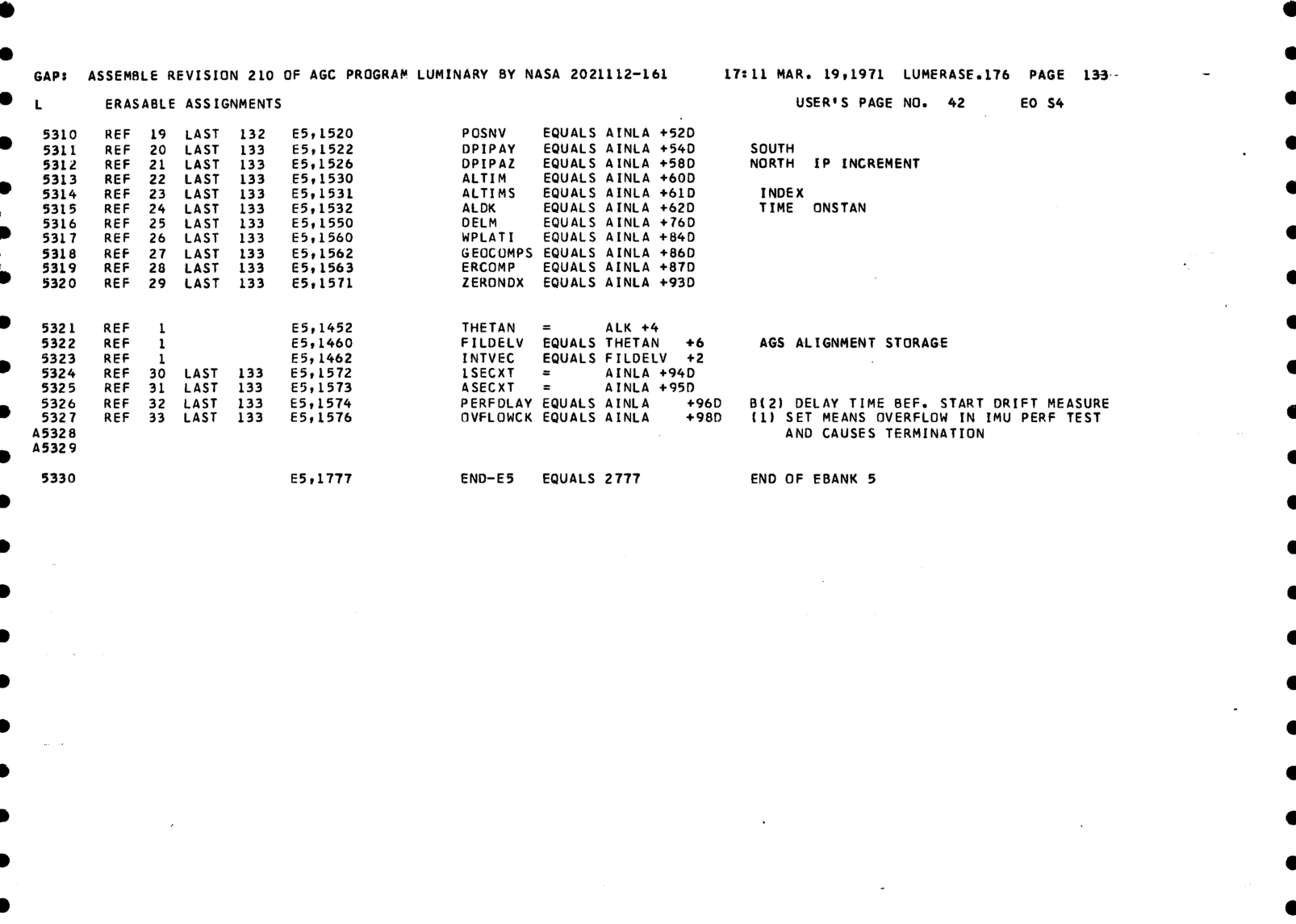 GAP: ASSEMBLE REVISION 210 OF AGC PROGRAM LUMINARY BY NASA 2021112-161 17:11 MAR. 19,1971 LUMERASE.176 PAGE 133

L ERASABLE ASSIGNMENTS USER'S PAGE NO. 42 EO S4

5310 REF 19 LAST 132 E5,1520 POSNV EQUALS AINLA +52D
5311 REF 20 LAST 133 E5,1522 DPIPAY EQUALS AINLA +54D SOUTH
5312 REF 21 LAST 133 E5,1526 DPIPAZ EQUALS AINLA +58D NORTH IP INCREMENT
5313 REF 22 LAST 133 E5,1530 ALTIM EQUALS AINLA +60D
5314 REF 23 LAST 133 E5,1531 ALTIMS EQUALS AINLA +61D INDEX
5315 REF 24 LAST 133 E5,1532 ALDK EQUALS AINLA +62D TIME ONSTAN
5316 REF 25 LAST 133 E5,1550 DELM EQUALS AINLA +76D
5317 REF 26 LAST 133 E5,1560 WPLATI EQUALS AINLA +84D
5318 REF 27 LAST 133 E5,1562 GEOCOMPS EQUALS AINLA +86D
5319 REF 28 LAST 133 E5,1563 ERCOMP EQUALS AINLA +87D
5320 REF 29 LAST 133 E5,1571 ZERONDX EQUALS AINLA +93D

5321 REF 1 E5,1452 THETAN = ALK +4
5322 REF 1 E5,1460 FILDELV EQUALS THETAN +6 AGS ALIGNMENT STORAGE
5323 REF 1 E5,1462 INTVEC EQUALS FILDELV +2
5324 REF 30 LAST 133 E5,1572 1SECXT = AINLA +94D
5325 REF 31 LAST 133 E5,1573 ASECXT = AINLA +95D
5326 REF 32 LAST 133 E5,1574 PERFDLAY EQUALS AINLA +96D B(2) DELAY TIME BEF. START DRIFT MEASURE
5327 REF 33 LAST 133 E5,1576 OVFLOWCK EQUALS AINLA +98D (1) SET MEANS OVERFLOW IN IMU PERF TEST
A5328 AND CAUSES TERMINATION
A5329

5330 E5,1777 END-E5 EQUALS 2777 END OF EBANK 5